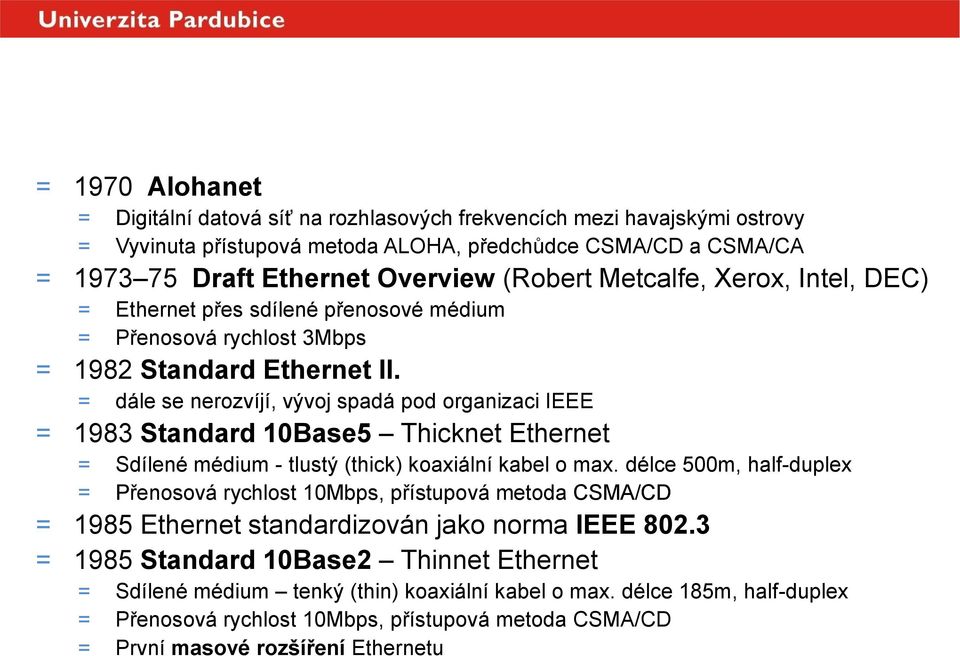 Univerzita Pardubice

= 1970 Alohanet
= Digitální datová síť na rozhlasových frekvencích mezi havajskými ostrovy
= Vyvinuta přístupová metoda ALOHA, předchůdce CSMA/CD a CSMA/CA
= 1973–75 Draft Ethernet Overview (Robert Metcalfe, Xerox, Intel, DEC)
= Ethernet přes sdílené přenosové médium
= Přenosová rychlost 3Mbps
= 1982 Standard Ethernet II.
= dále se nerozvíjí, vývoj spadá pod organizaci IEEE
= 1983 Standard 10Base5 – Thicknet Ethernet
= Sdílené médium - tlustý (thick) koaxiální kabel o max. délce 500m, half-duplex
= Přenosová rychlost 10Mbps, přístupová metoda CSMA/CD
= 1985 Ethernet standardizován jako norma IEEE 802.3
= 1985 Standard 10Base2 – Thinnet Ethernet
= Sdílené médium – tenký (thin) koaxiální kabel o max. délce 185m, half-duplex
= Přenosová rychlost 10Mbps, přístupová metoda CSMA/CD
= První masové rozšíření Ethernetu